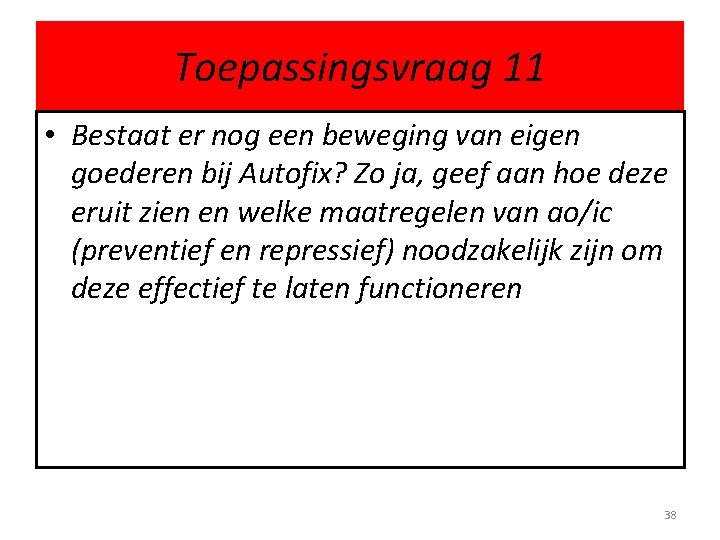 Toepassingsvraag 11

• Bestaat er nog een beweging van eigen goederen bij Autofix? Zo ja, geef aan hoe deze eruit zien en welke maatregelen van ao/ic (preventief en repressief) noodzakelijk zijn om deze effectief te laten functioneren

38